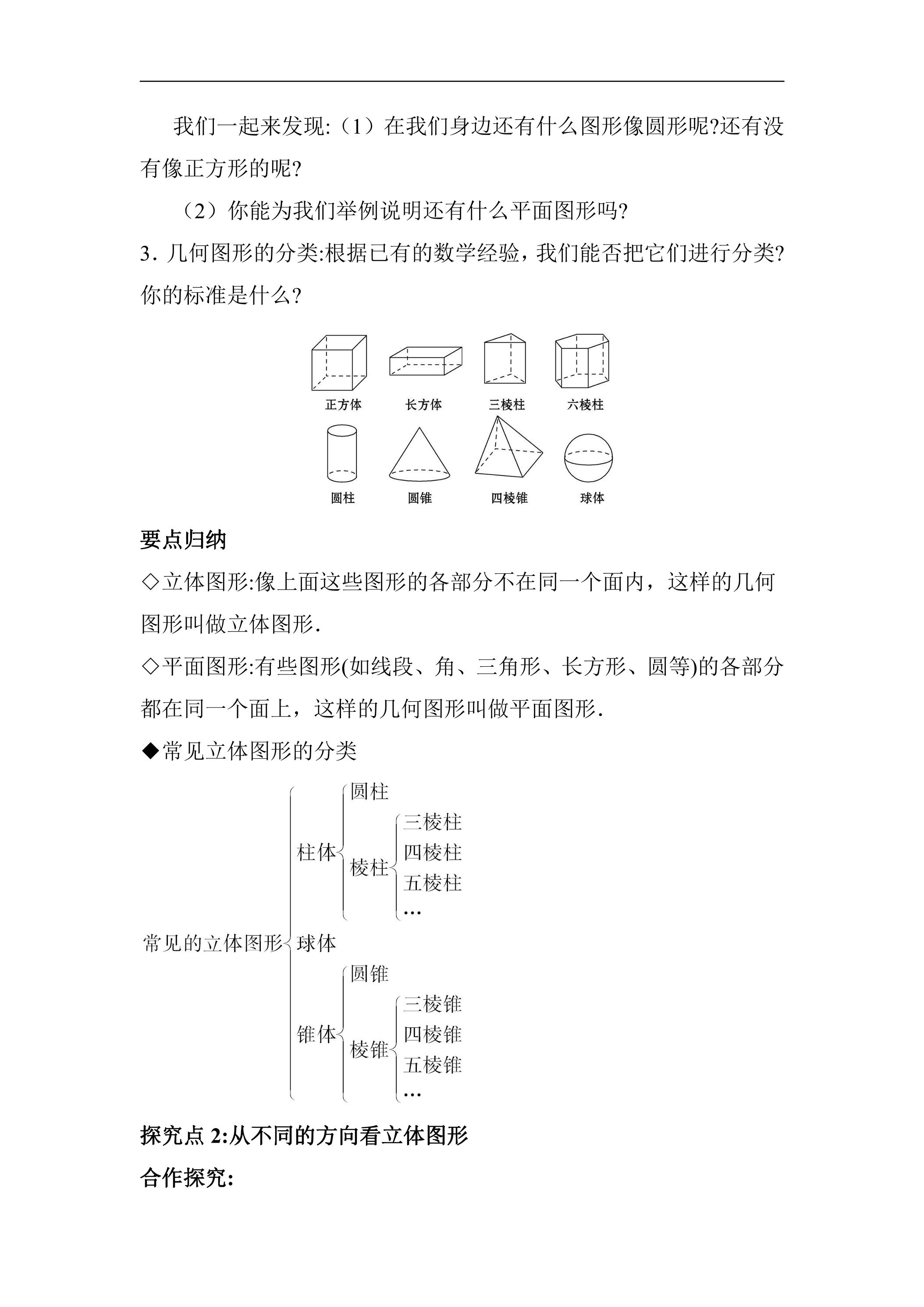 我们一起来发现:（1）在我们身边还有什么图形像圆形呢?还有没有像正方形的呢?

（2）你能为我们举例说明还有什么平面图形吗?

3. 几何图形的分类:根据已有的数学经验，我们能否把它们进行分类?你的标准是什么?

正方体　长方体　三棱柱　六棱柱

圆柱　圆锥　四棱锥　球体

要点归纳

◇立体图形:像上面这些图形的各部分不在同一个面内，这样的几何图形叫做立体图形.

◇平面图形:有些图形(如线段、角、三角形、长方形、圆等)的各部分都在同一个面上，这样的几何图形叫做平面图形.

◆常见立体图形的分类

常见的立体图形

柱体
圆柱
棱柱
三棱柱
四棱柱
五棱柱
…

球体

锥体
圆锥
棱锥
三棱锥
四棱锥
五棱锥
…

探究点 2:从不同的方向看立体图形

合作探究: